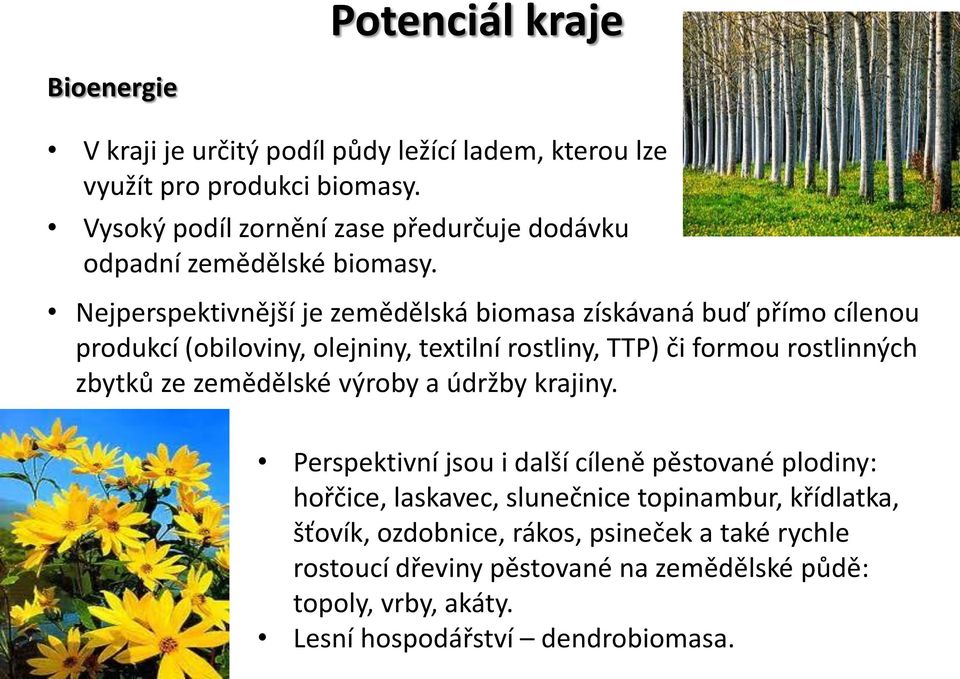 Potenciál kraje

Bioenergie

• V kraji je určitý podíl půdy ležící ladem, kterou lze využít pro produkci biomasy.
• Vysoký podíl zornění zase předurčuje dodávku odpadní zemědělské biomasy.
• Nejperspektivnější je zemědělská biomasa získávaná buď přímo cílenou produkcí (obiloviny, olejniny, textilní rostliny, TTP) či formou rostlinných zbytků ze zemědělské výroby a údržby krajiny.

• Perspektivní jsou i další cíleně pěstované plodiny: hořčice, laskavec, slunečnice topinambur, křídlatka, šťovík, ozdobnice, rákos, psineček a také rychle rostoucí dřeviny pěstované na zemědělské půdě: topoly, vrby, akáty.
• Lesní hospodářství – dendrobiomasa.